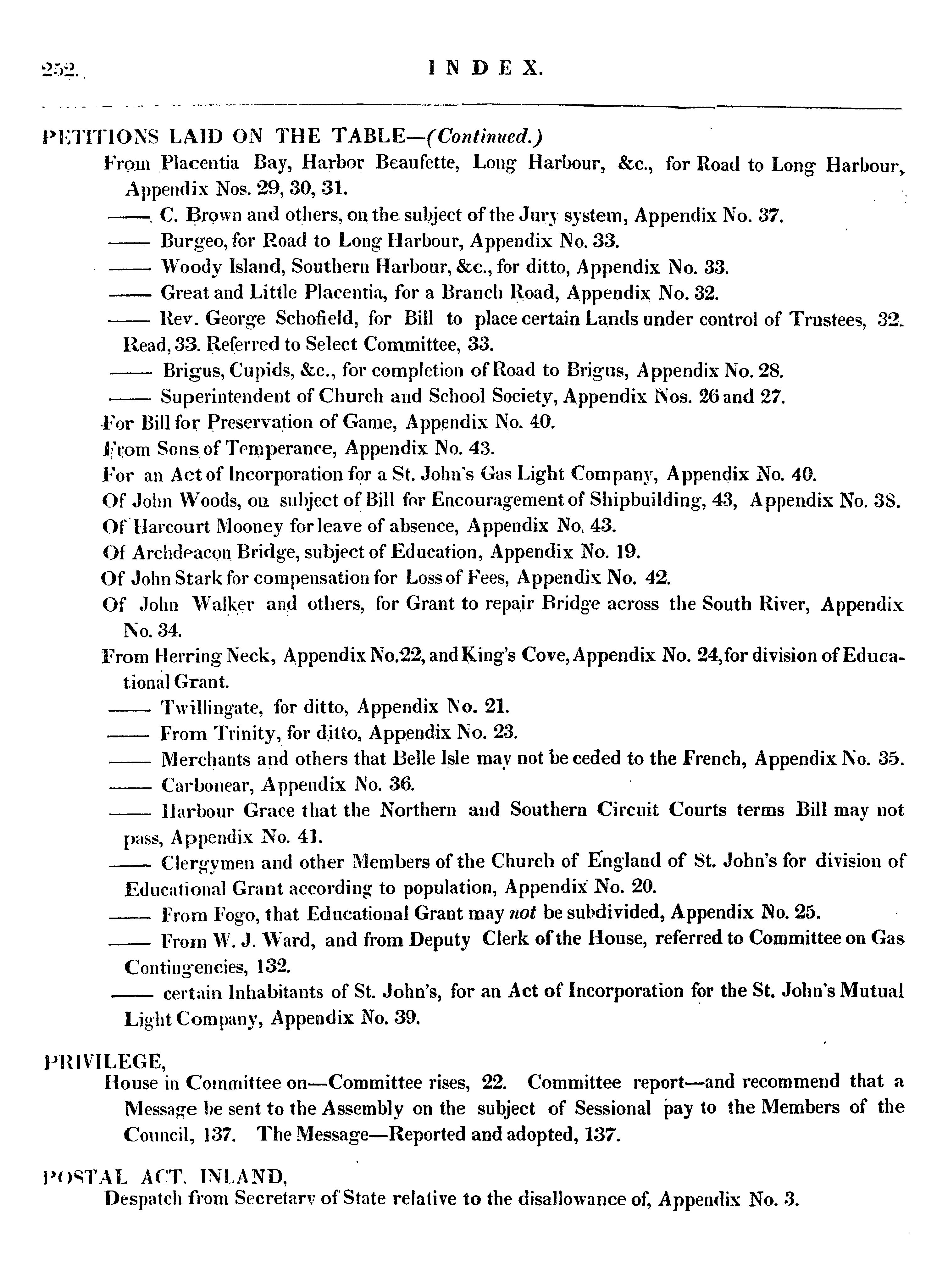 252. INDEX.

PETITIONS LAID ON THE TABLE—(Continued.)

From Placentia Bay, Harbor Beaufette, Long Harbour, &c., for Road to Long Harbour, Appendix Nos. 29, 30, 31.

—— C. Brown and others, on the subject of the Jury system, Appendix No. 37.

—— Burgeo, for Road to Long Harbour, Appendix No. 33.

—— Woody Island, Southern Harbour, &c., for ditto, Appendix No. 33.

—— Great and Little Placentia, for a Branch Road, Appendix No. 32.

—— Rev. George Schofield, for Bill to place certain Lands under control of Trustees, 32. Read, 33. Referred to Select Committee, 33.

—— Brigus, Cupids, &c., for completion of Road to Brigus, Appendix No. 28.

—— Superintendent of Church and School Society, Appendix Nos. 26 and 27.

For Bill for Preservation of Game, Appendix No. 40.

From Sons of Temperance, Appendix No. 43.

For an Act of Incorporation for a St. John's Gas Light Company, Appendix No. 40.

Of John Woods, on subject of Bill for Encouragement of Shipbuilding, 43, Appendix No. 38.

Of Harcourt Mooney for leave of absence, Appendix No. 43.

Of Archdeacon Bridge, subject of Education, Appendix No. 19.

Of John Stark for compensation for Loss of Fees, Appendix No. 42.

Of John Walker and others, for Grant to repair Bridge across the South River, Appendix No. 34.

From Herring Neck, Appendix No.22, and King's Cove, Appendix No. 24, for division of Educational Grant.

—— Twillingate, for ditto, Appendix No. 21.

—— From Trinity, for ditto, Appendix No. 23.

—— Merchants and others that Belle Isle may not be ceded to the French, Appendix No. 35.

—— Carbonear, Appendix No. 36.

—— Harbour Grace that the Northern and Southern Circuit Courts terms Bill may not pass, Appendix No. 41.

—— Clergymen and other Members of the Church of England of St. John's for division of Educational Grant according to population, Appendix No. 20.

—— From Fogo, that Educational Grant may not be subdivided, Appendix No. 25.

—— From W. J. Ward, and from Deputy Clerk of the House, referred to Committee on Gas Contingencies, 132.

—— certain Inhabitants of St. John's, for an Act of Incorporation for the St. John's Mutual Light Company, Appendix No. 39.

PRIVILEGE,

House in Committee on—Committee rises, 22. Committee report—and recommend that a Message be sent to the Assembly on the subject of Sessional pay to the Members of the Council, 137. The Message—Reported and adopted, 137.

POSTAL ACT. INLAND,

Despatch from Secretary of State relative to the disallowance of, Appendix No. 3.